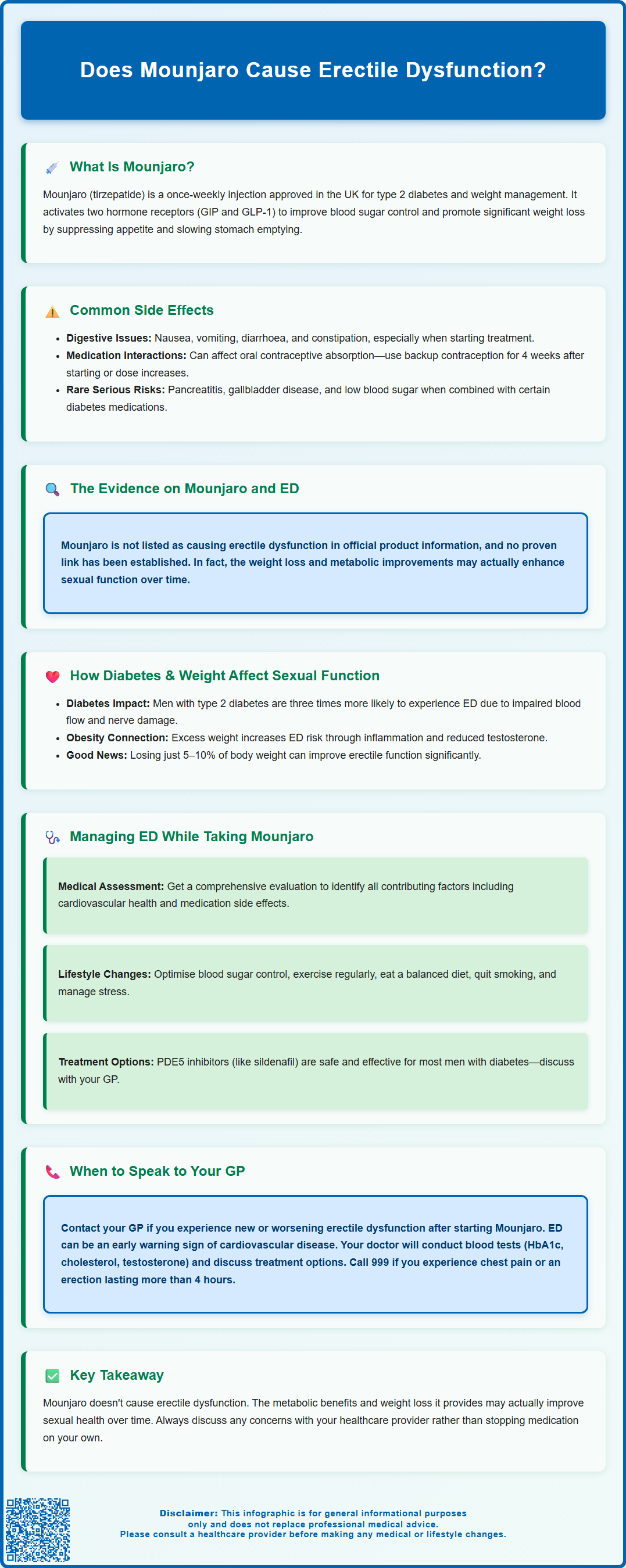 Does Mounjaro Cause Erectile Dysfunction?

What Is Mounjaro?

Mounjaro (tirzepatide) is a once-weekly injection approved in the UK for type 2 diabetes and weight management. It activates two hormone receptors (GIP and GLP-1) to improve blood sugar control and promote significant weight loss by suppressing appetite and slowing stomach emptying.

Common Side Effects

- **Digestive Issues:** Nausea, vomiting, diarrhoea, and constipation, especially when starting treatment.
- **Medication Interactions:** Can affect oral contraceptive absorption—use backup contraception for 4 weeks after starting or dose increases.
- **Rare Serious Risks:** Pancreatitis, gallbladder disease, and low blood sugar when combined with certain diabetes medications.

The Evidence on Mounjaro and ED

Mounjaro is not listed as causing erectile dysfunction in official product information, and no proven link has been established. In fact, the weight loss and metabolic improvements may actually enhance sexual function over time.

How Diabetes & Weight Affect Sexual Function

- **Diabetes Impact:** Men with type 2 diabetes are three times more likely to experience ED due to impaired blood flow and nerve damage.
- **Obesity Connection:** Excess weight increases ED risk through inflammation and reduced testosterone.
- **Good News:** Losing just 5–10% of body weight can improve erectile function significantly.

Managing ED While Taking Mounjaro

**Medical Assessment:** Get a comprehensive evaluation to identify all contributing factors including cardiovascular health and medication side effects.

**Lifestyle Changes:** Optimise blood sugar control, exercise regularly, eat a balanced diet, quit smoking, and manage stress.

**Treatment Options:** PDE5 inhibitors (like sildenafil) are safe and effective for most men with diabetes—discuss with your GP.

When to Speak to Your GP

Contact your GP if you experience new or worsening erectile dysfunction after starting Mounjaro. ED can be an early warning sign of cardiovascular disease. Your doctor will conduct blood tests (HbA1c, cholesterol, testosterone) and discuss treatment options. Call 999 if you experience chest pain or an erection lasting more than 4 hours.

Key Takeaway

Mounjaro doesn't cause erectile dysfunction. The metabolic benefits and weight loss it provides may actually improve sexual health over time. Always discuss any concerns with your healthcare provider rather than stopping medication on your own.

**Disclaimer:** This infographic is for general informational purposes only and does not replace professional medical advice. Please consult a healthcare provider before making any medical or lifestyle changes.